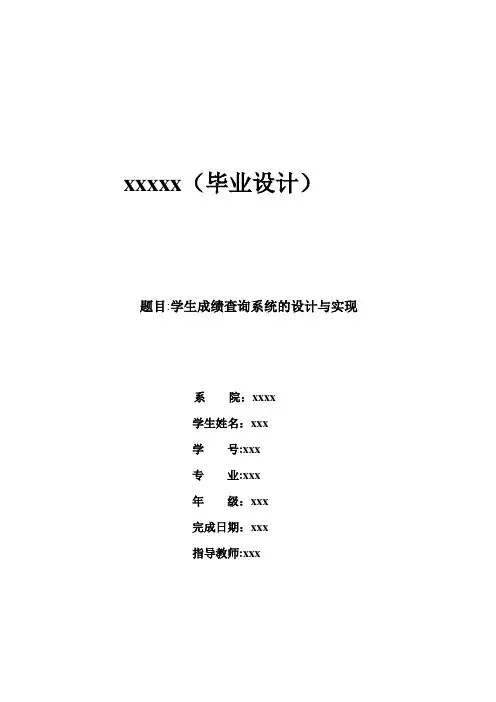 xxxxx（毕业设计）

题目:学生成绩查询系统的设计与实现

系　　院：xxxx

学生姓名：xxx

学　　号:xxx

专　　业:xxx

年　　级：xxx

完成日期：xxx

指导教师:xxx